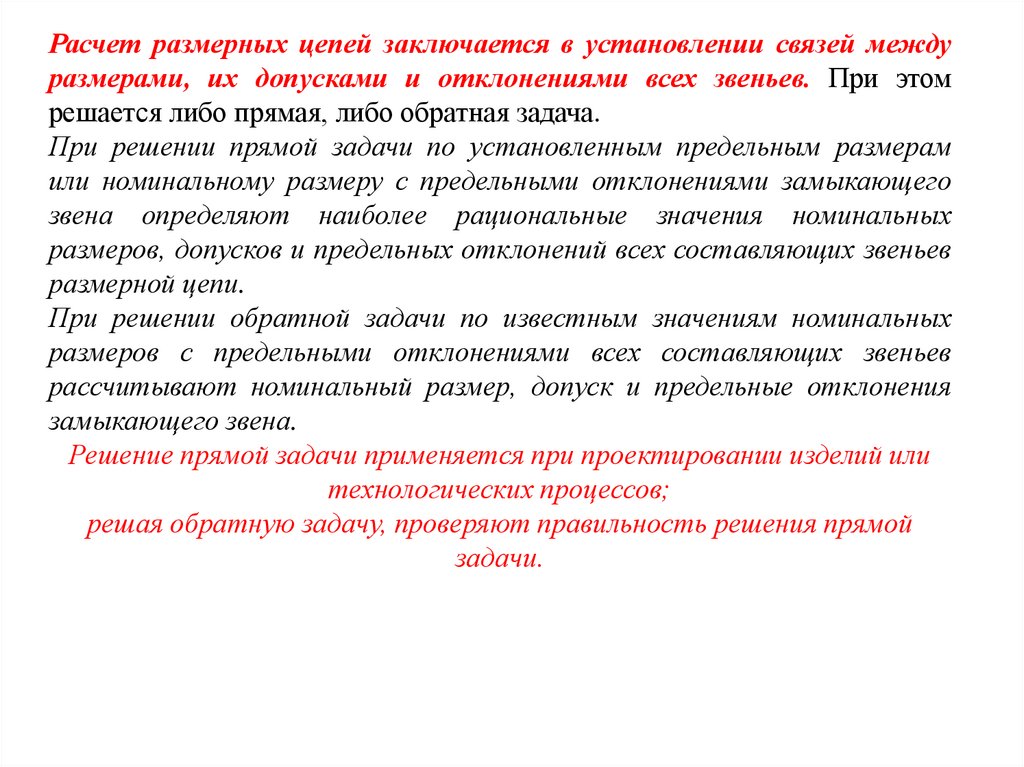 Расчет размерных цепей заключается в установлении связей между размерами, их допусками и отклонениями всех звеньев. При этом решается либо прямая, либо обратная задача.

При решении прямой задачи по установленным предельным размерам или номинальному размеру с предельными отклонениями замыкающего звена определяют наиболее рациональные значения номинальных размеров, допусков и предельных отклонений всех составляющих звеньев размерной цепи.

При решении обратной задачи по известным значениям номинальных размеров с предельными отклонениями всех составляющих звеньев рассчитывают номинальный размер, допуск и предельные отклонения замыкающего звена.

Решение прямой задачи применяется при проектировании изделий или технологических процессов;

решая обратную задачу, проверяют правильность решения прямой задачи.